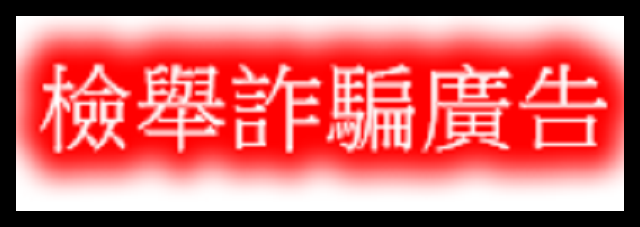 檢舉詐騙廣告